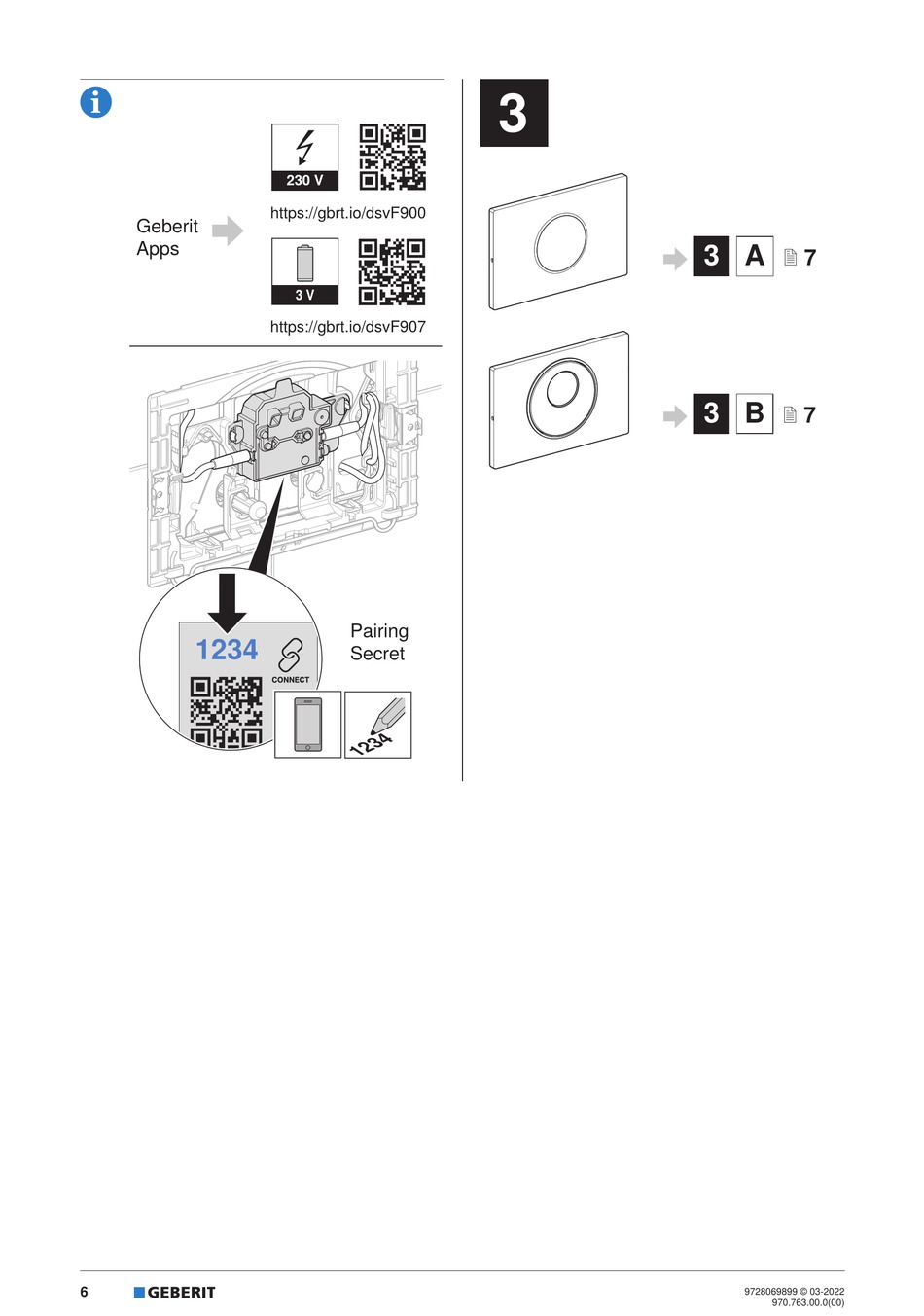 Geberit Apps

230 V

https://gbrt.io/dsvF900

3 V

https://gbrt.io/dsvF907

1234

CONNECT

Pairing Secret

1234

3

3 A 7

3 B 7

6

GEBERIT

9728069899 © 03-2022
970.763.00.0(00)